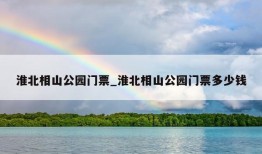 淮北相山公园门票_淮北相山公园门票多少钱